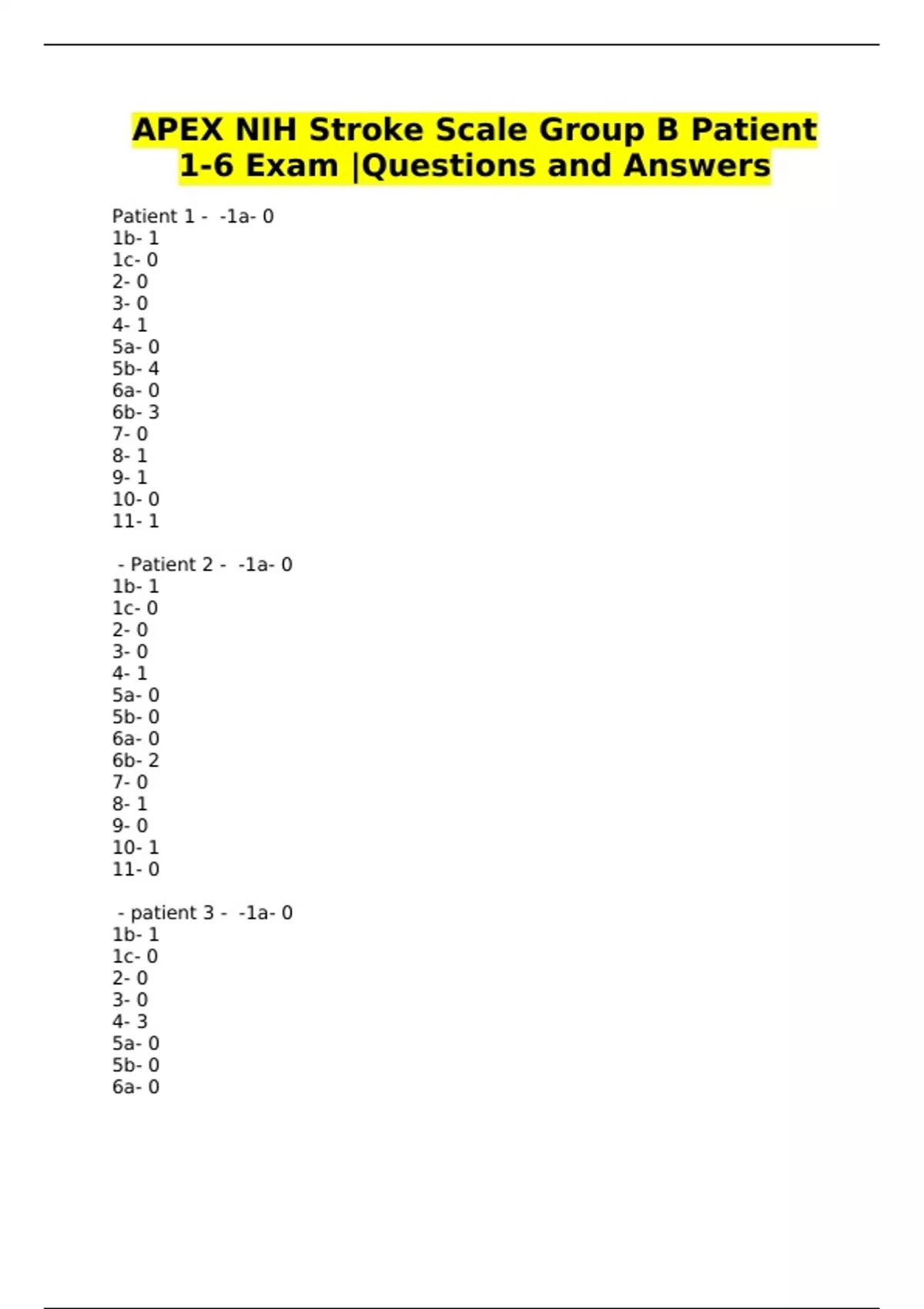 APEX NIH Stroke Scale Group B Patient 1-6 Exam |Questions and Answers

Patient 1 - -1a- 0
1b- 1
1c- 0
2- 0
3- 0
4- 1
5a- 0
5b- 4
6a- 0
6b- 3
7- 0
8- 1
9- 1
10- 0
11- 1

- Patient 2 - -1a- 0
1b- 1
1c- 0
2- 0
3- 0
4- 1
5a- 0
5b- 0
6a- 0
6b- 2
7- 0
8- 1
9- 0
10- 1
11- 0

- patient 3 - -1a- 0
1b- 1
1c- 0
2- 0
3- 0
4- 3
5a- 0
5b- 0
6a- 0